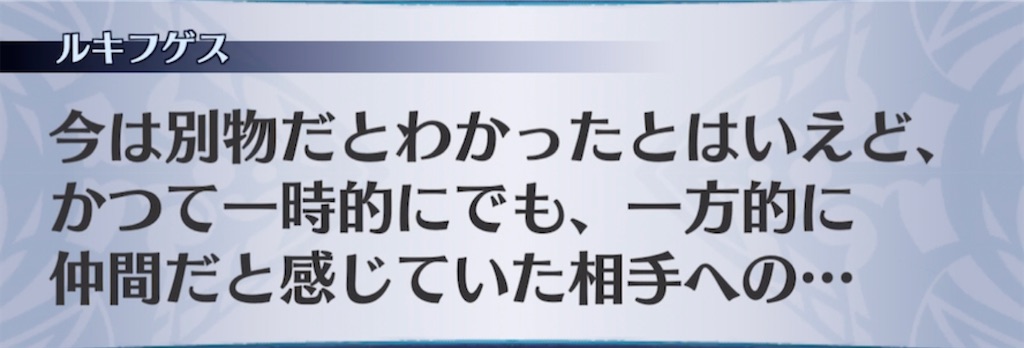 ルキフゲス

今は別物だとわかったとはいえど、かつて一時的にでも、一方的に仲間だと感じていた相手への…